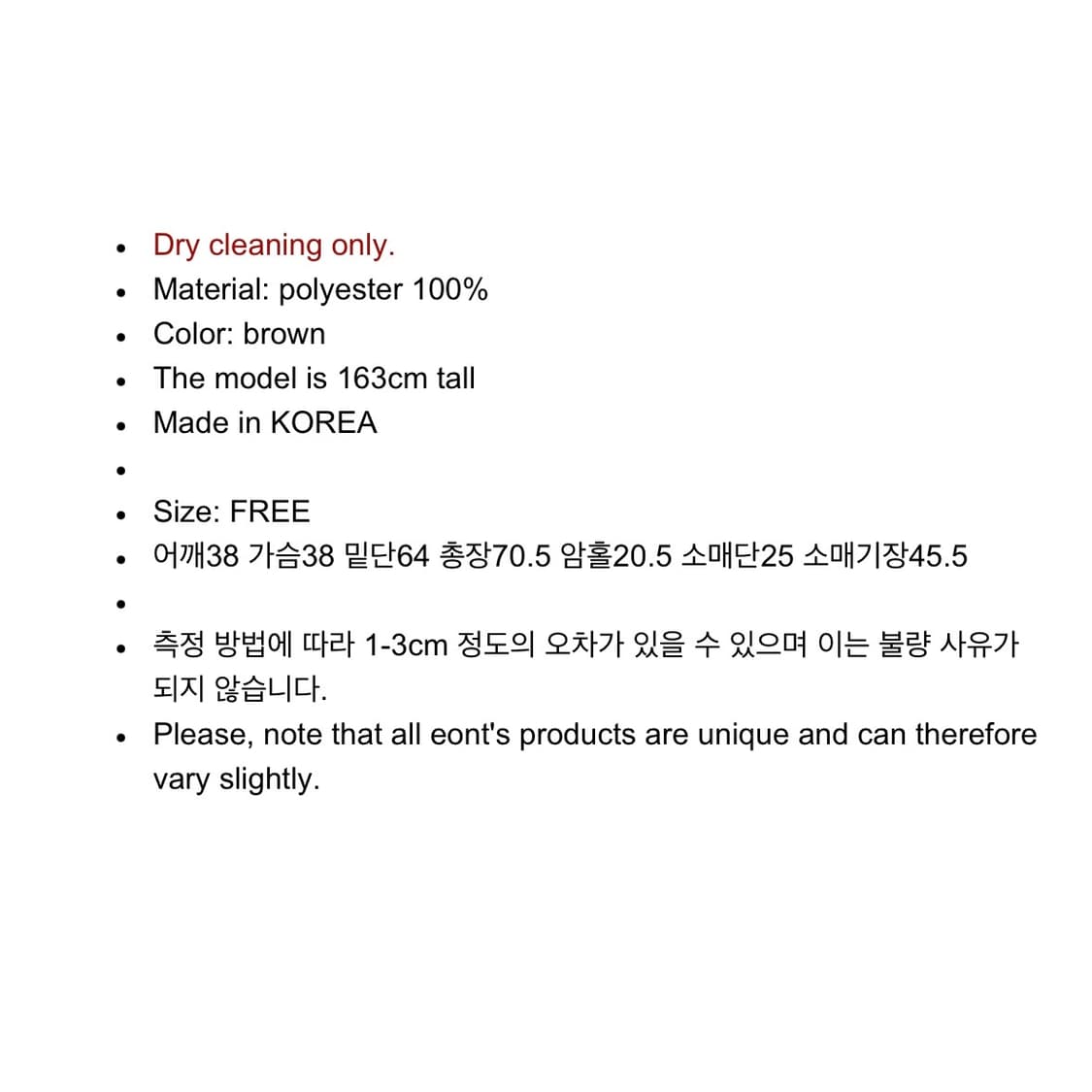 - Dry cleaning only.
- Material: polyester 100%
- Color: brown
- The model is 163cm tall
- Made in KOREA
- 
- Size: FREE
- 어깨38 가슴38 밑단64 총장70.5 암홀20.5 소매단25 소매기장45.5
- 
- 측정 방법에 따라 1-3cm 정도의 오차가 있을 수 있으며 이는 불량 사유가 되지 않습니다.
- Please, note that all eont's products are unique and can therefore vary slightly.